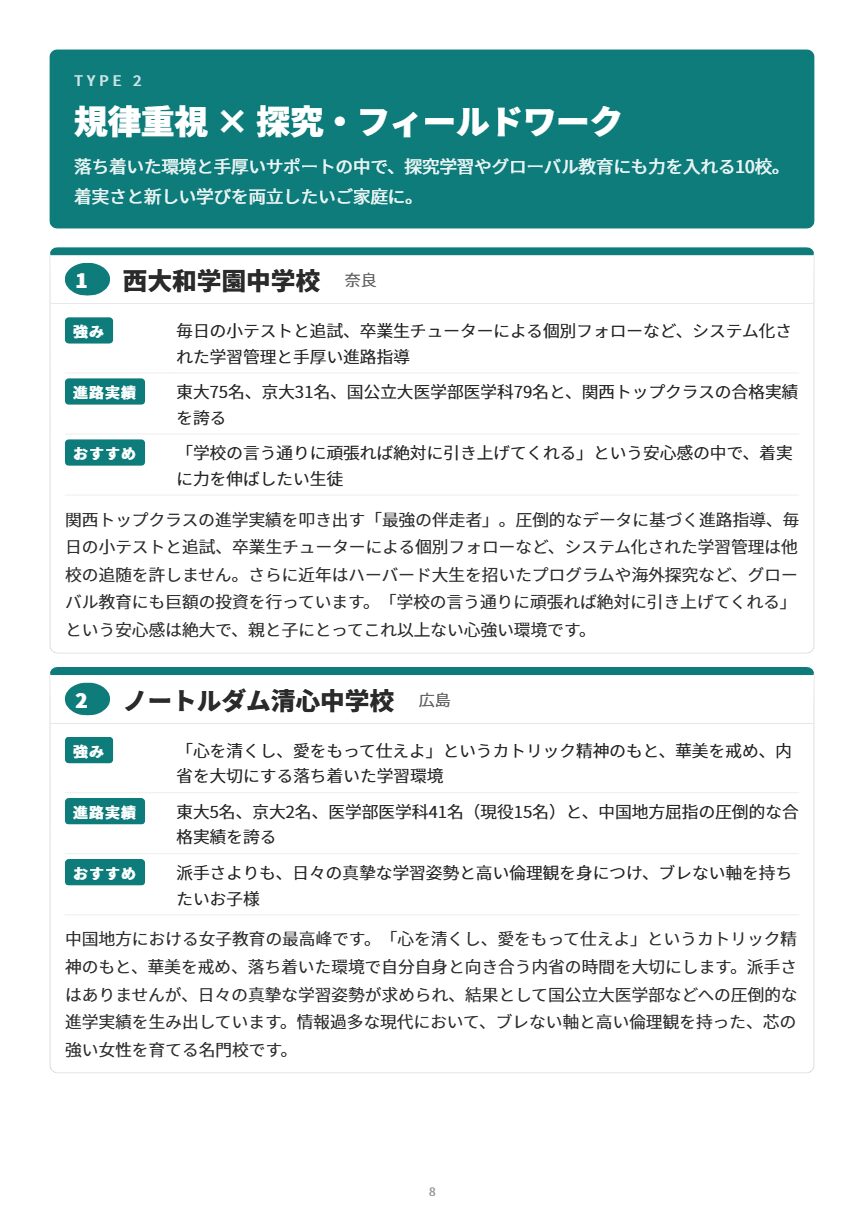 TYPE 2

規律重視 × 探究・フィールドワーク

落ち着いた環境と手厚いサポートの中で、探究学習やグローバル教育にも力を入れる10校。着実さと新しい学びを両立したいご家庭に。

1 西大和学園中学校 奈良

強み 毎日の小テストと追試、卒業生チューターによる個別フォローなど、システム化された学習管理と手厚い進路指導

進路実績 東大75名、京大31名、国公立大医学部医学科79名と、関西トップクラスの合格実績を誇る

おすすめ 「学校の言う通りに頑張れば絶対に引き上げてくれる」という安心感の中で、着実に力を伸ばしたい生徒

関西トップクラスの進学実績を叩き出す「最強の伴走者」。圧倒的なデータに基づく進路指導、毎日の小テストと追試、卒業生チューターによる個別フォローなど、システム化された学習管理は他校の追随を許しません。さらに近年はハーバード大生を招いたプログラムや海外探究など、グローバル教育にも巨額の投資を行っています。「学校の言う通りに頑張れば絶対に引き上げてくれる」という安心感は絶大で、親と子にとってこれ以上ない心強い環境です。

2 ノートルダム清心中学校 広島

強み 「心を清くし、愛をもって仕えよ」というカトリック精神のもと、華美を戒め、内省を大切にする落ち着いた学習環境

進路実績 東大5名、京大2名、医学部医学科41名（現役15名）と、中国地方屈指の圧倒的な合格実績を誇る

おすすめ 派手さよりも、日々の真摯な学習姿勢と高い倫理観を身につけ、ブレない軸を持ちたいお子様

中国地方における女子教育の最高峰です。「心を清くし、愛をもって仕えよ」というカトリック精神のもと、華美を戒め、落ち着いた環境で自分自身と向き合う内省の時間を大切にします。派手さはありませんが、日々の真摯な学習姿勢が求められ、結果として国公立大医学部などへの圧倒的な進学実績を生み出しています。情報過多な現代において、ブレない軸と高い倫理観を持った、芯の強い女性を育てる名門校です。

8